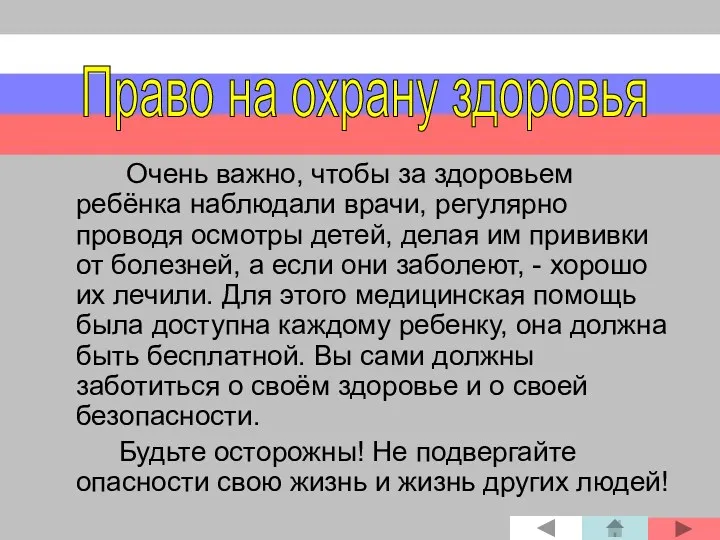 Право на охрану здоровья

Очень важно, чтобы за здоровьем ребёнка наблюдали врачи, регулярно проводя осмотры детей, делая им прививки от болезней, а если они заболеют, - хорошо их лечили. Для этого медицинская помощь была доступна каждому ребенку, она должна быть бесплатной. Вы сами должны заботиться о своём здоровье и о своей безопасности.

Будьте осторожны! Не подвергайте опасности свою жизнь и жизнь других людей!